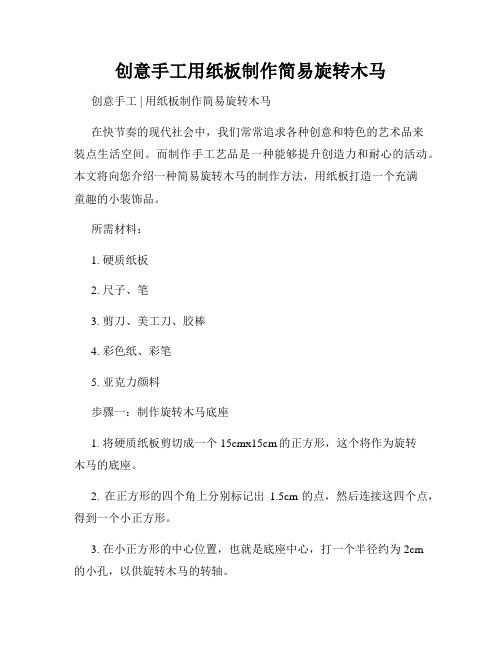 创意手工用纸板制作简易旋转木马

创意手工 | 用纸板制作简易旋转木马

在快节奏的现代社会中，我们常常追求各种创意和特色的艺术品来装点生活空间。而制作手工艺品是一种能够提升创造力和耐心的活动。本文将向您介绍一种简易旋转木马的制作方法，用纸板打造一个充满童趣的小装饰品。

所需材料：

1. 硬质纸板

2. 尺子、笔

3. 剪刀、美工刀、胶棒

4. 彩色纸、彩笔

5. 亚克力颜料

步骤一：制作旋转木马底座

1. 将硬质纸板剪切成一个 15cmx15cm 的正方形，这个将作为旋转木马的底座。

2. 在正方形的四个角上分别标记出 1.5cm 的点，然后连接这四个点，得到一个小正方形。

3. 在小正方形的中心位置，也就是底座中心，打一个半径约为 2cm 的小孔，以供旋转木马的转轴。